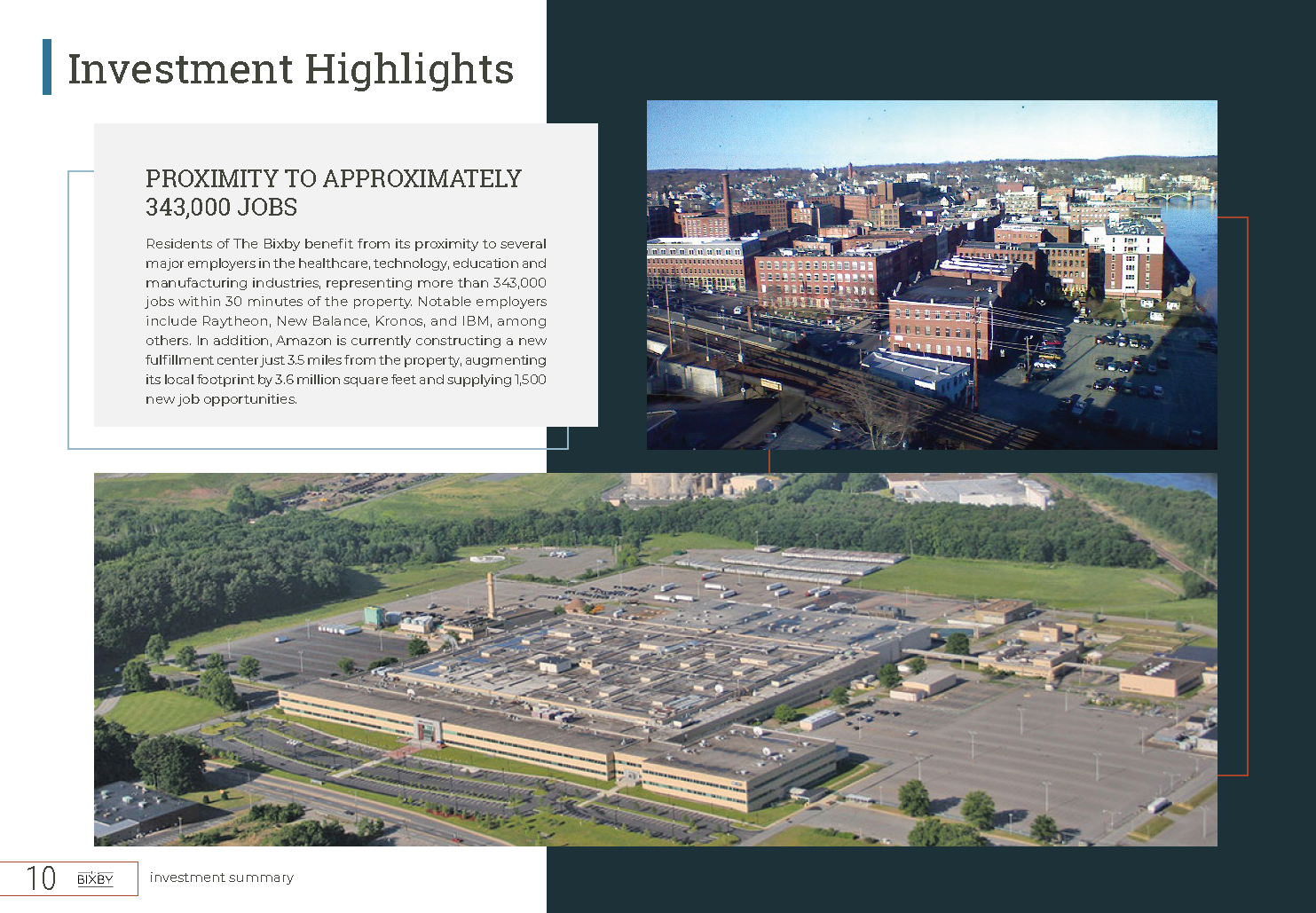 Investment Highlights

PROXIMITY TO APPROXIMATELY 343,000 JOBS

Residents of The Bixby benefit from its proximity to several major employers in the healthcare, technology, education and manufacturing industries, representing more than 343,000 jobs within 30 minutes of the property. Notable employers include Raytheon, New Balance, Kronos, and IBM, among others. In addition, Amazon is currently constructing a new fulfillment center just 3.5 miles from the property, augmenting its local footprint by 3.6 million square feet and supplying 1,500 new job opportunities.

10 BIXBY investment summary